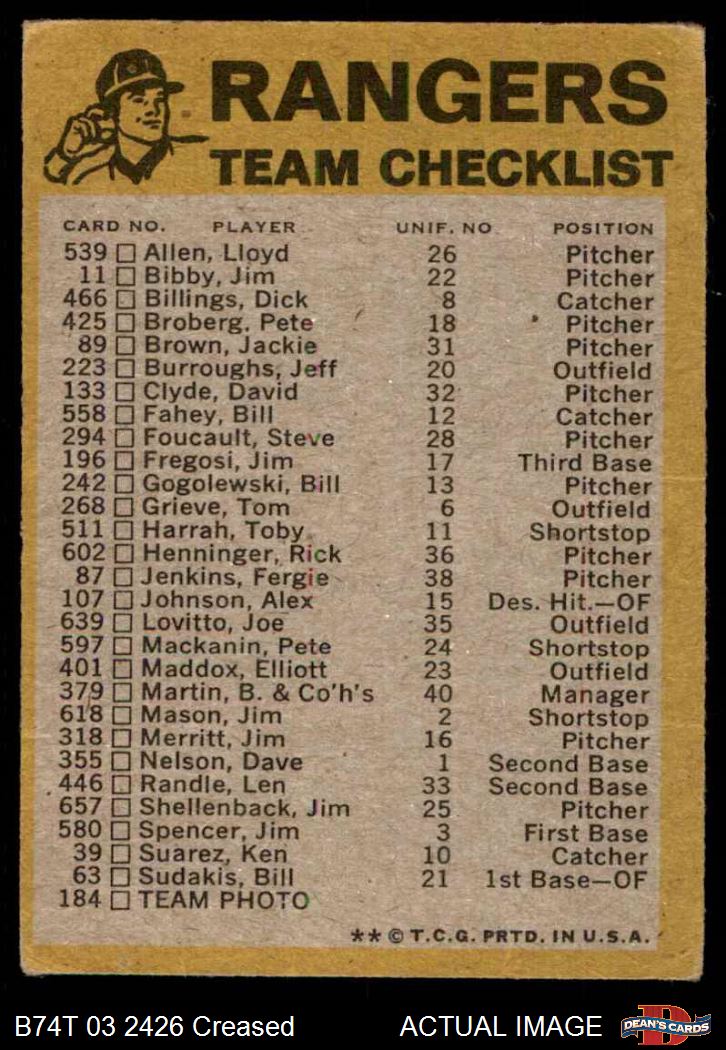 RANGERS
TEAM CHECKLIST

| CARD NO. | PLAYER | UNIF. NO | POSITION |
|---|---|---|---|
| 539 | ☐ Allen, Lloyd | 26 | Pitcher |
| 11 | ☐ Bibby, Jim | 22 | Pitcher |
| 466 | ☐ Billings, Dick | 8 | Catcher |
| 425 | ☐ Broberg, Pete | 18 | Pitcher |
| 89 | ☐ Brown, Jackie | 31 | Pitcher |
| 223 | ☐ Burroughs, Jeff | 20 | Outfield |
| 133 | ☐ Clyde, David | 32 | Pitcher |
| 558 | ☐ Fahey, Bill | 12 | Catcher |
| 294 | ☐ Foucault, Steve | 28 | Pitcher |
| 196 | ☐ Fregosi, Jim | 17 | Third Base |
| 242 | ☐ Gogolewski, Bill | 13 | Pitcher |
| 268 | ☐ Grieve, Tom | 6 | Outfield |
| 511 | ☐ Harrah, Toby | 11 | Shortstop |
| 602 | ☐ Henninger, Rick | 36 | Pitcher |
| 87 | ☐ Jenkins, Fergie | 38 | Pitcher |
| 107 | ☐ Johnson, Alex | 15 | Des. Hit.—OF |
| 639 | ☐ Lovitto, Joe | 35 | Outfield |
| 597 | ☐ Mackanin, Pete | 24 | Shortstop |
| 401 | ☐ Maddox, Elliott | 23 | Outfield |
| 379 | ☐ Martin, B. & Co'h's | 40 | Manager |
| 618 | ☐ Mason, Jim | 2 | Shortstop |
| 318 | ☐ Merritt, Jim | 16 | Pitcher |
| 355 | ☐ Nelson, Dave | 1 | Second Base |
| 446 | ☐ Randle, Len | 33 | Second Base |
| 657 | ☐ Shellenback, Jim | 25 | Pitcher |
| 580 | ☐ Spencer, Jim | 3 | First Base |
| 39 | ☐ Suarez, Ken | 10 | Catcher |
| 63 | ☐ Sudakis, Bill | 21 | 1st Base—OF |
| 184 | ☐ TEAM PHOTO | | |

** © T.C.G. PRTD. IN U.S.A.

B74T 03 2426 Creased ACTUAL IMAGE DEAN'S CARDS